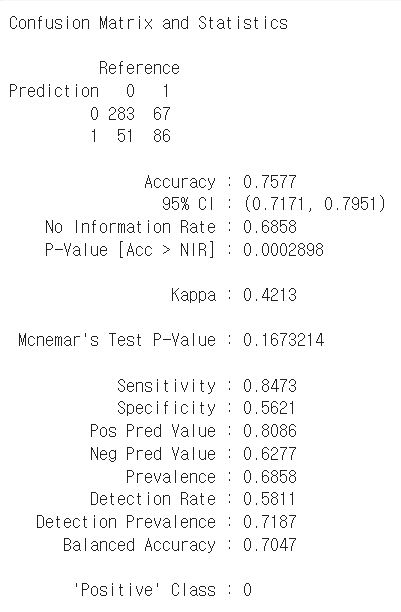 Confusion Matrix and Statistics

          Reference
Prediction   0   1
         0 283  67
         1  51  86

               Accuracy : 0.7577
                 95% CI : (0.7171, 0.7951)
    No Information Rate : 0.6858
    P-Value [Acc > NIR] : 0.0002898

                  Kappa : 0.4213

 Mcnemar's Test P-Value : 0.1673214

            Sensitivity : 0.8473
            Specificity : 0.5621
         Pos Pred Value : 0.8086
         Neg Pred Value : 0.6277
             Prevalence : 0.6858
         Detection Rate : 0.5811
   Detection Prevalence : 0.7187
      Balanced Accuracy : 0.7047

       'Positive' Class : 0